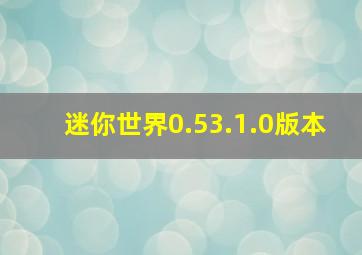 迷你世界0.53.1.0版本